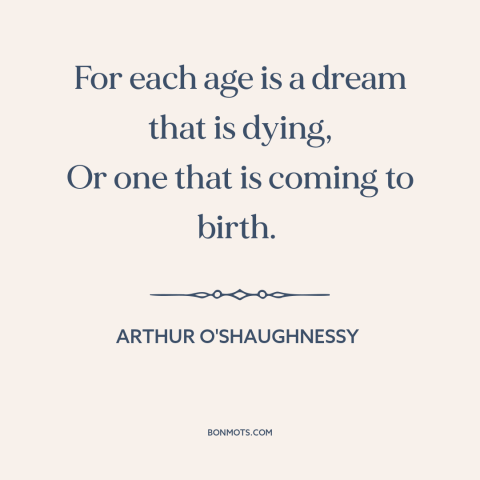 For each age is a dream that is dying,
Or one that is coming to birth.

ARTHUR O'SHAUGHNESSY

BONMOTS.COM